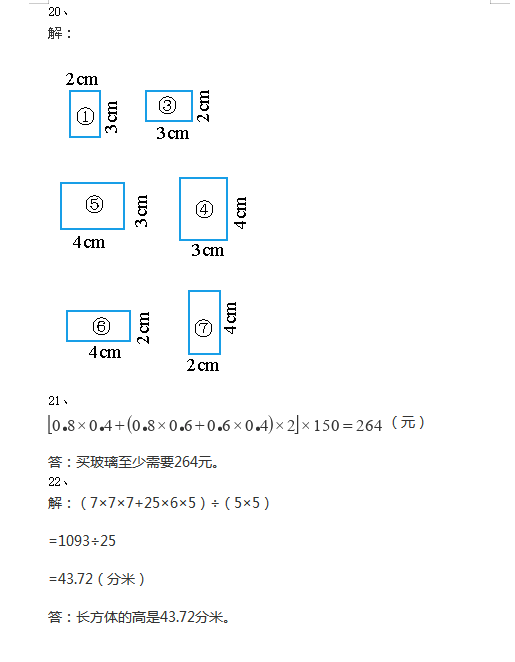 20、
解：

2cm
①
3cm
③
2cm
3cm

⑤
3cm
4cm
④
4cm
3cm

⑥
2cm
4cm
⑦
4cm
2cm

21、
$[0.8\times0.4+(0.8\times0.6+0.6\times0.4)\times2]\times150=264$（元）

答：买玻璃至少需要264元。
22、
解：（7×7×7+25×6×5）÷（5×5）

=1093÷25

=43.72（分米）

答：长方体的高是43.72分米。